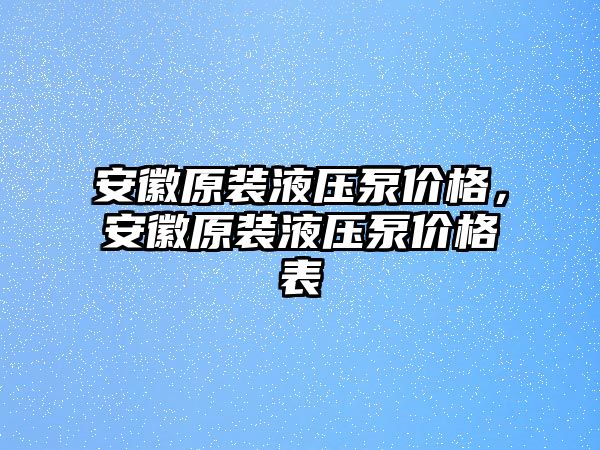 安徽原装液压泵价格，安徽原装液压泵价格表